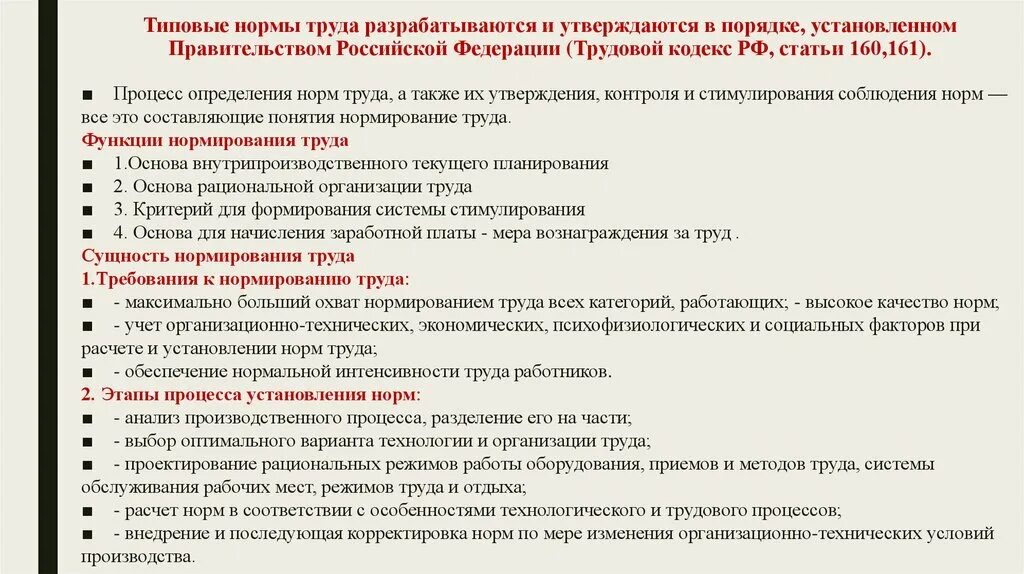 Типовые нормы труда разрабатываются и утверждаются в порядке, установленном Правительством Российской Федерации (Трудовой кодекс РФ, статьи 160,161).

■ Процесс определения норм труда, а также их утверждения, контроля и стимулирования соблюдения норм — все это составляющие понятия нормирование труда.

Функции нормирования труда

■ 1.Основа внутрипроизводственного текущего планирования

■ 2. Основа рациональной организации труда

■ 3. Критерий для формирования системы стимулирования

■ 4. Основа для начисления заработной платы - мера вознаграждения за труд .

Сущность нормирования труда

1.Требования к нормированию труда:

■ - максимально больший охват нормированием труда всех категорий, работающих; - высокое качество норм;

■ - учет организационно-технических, экономических, психофизиологических и социальных факторов при расчете и установлении норм труда;

■ - обеспечение нормальной интенсивности труда работников.

2. Этапы процесса установления норм:

■ - анализ производственного процесса, разделение его на части;

■ - выбор оптимального варианта технологии и организации труда;

■ - проектирование рациональных режимов работы оборудования, приемов и методов труда, системы обслуживания рабочих мест, режимов труда и отдыха;

■ - расчет норм в соответствии с особенностями технологического и трудового процессов;

■ - внедрение и последующая корректировка норм по мере изменения организационно-технических условий производства.